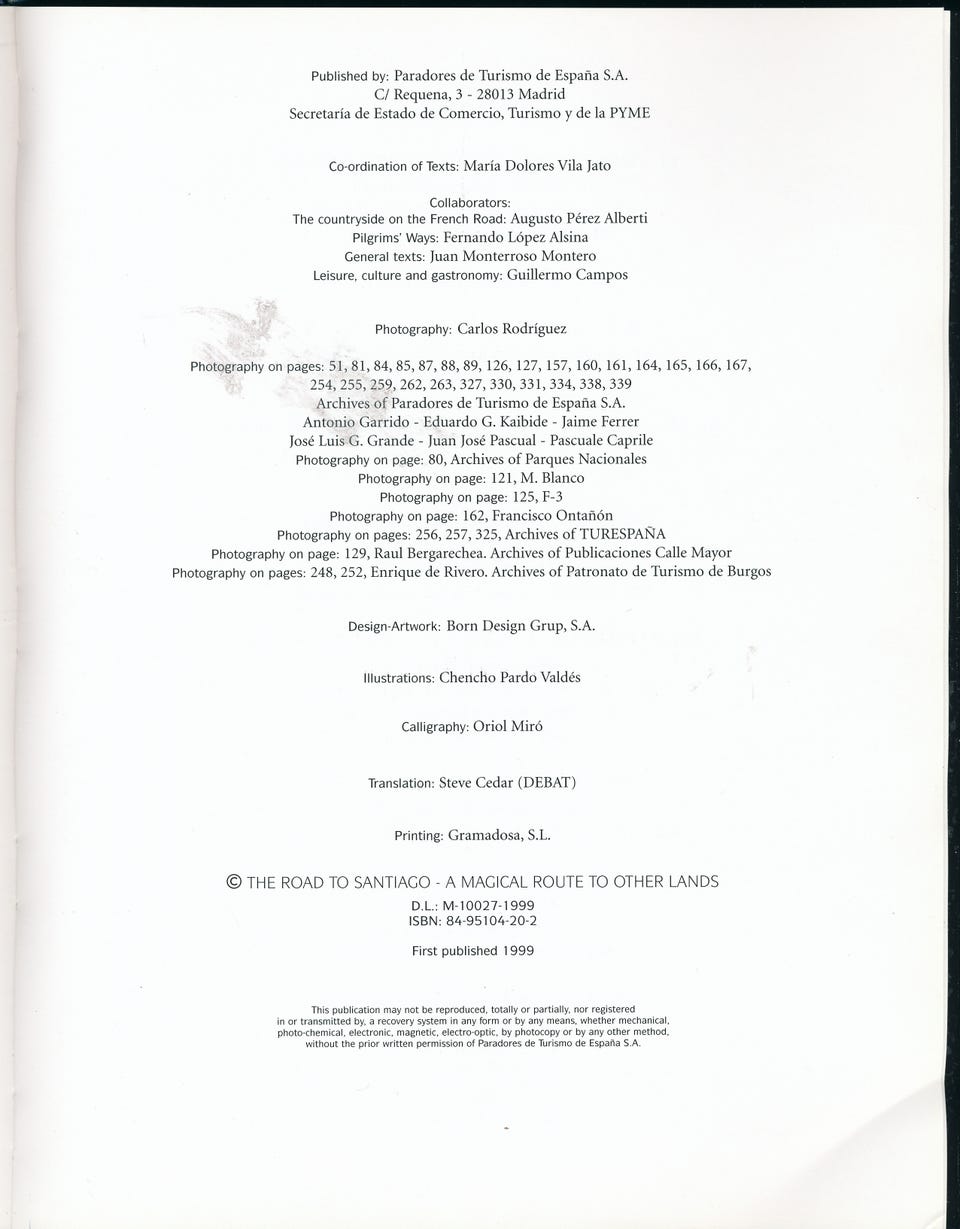 Published by: Paradores de Turismo de España S.A.
C/ Requena, 3 - 28013 Madrid
Secretaría de Estado de Comercio, Turismo y de la PYME

Co-ordination of Texts: María Dolores Vila Jato

Collaborators:
The countryside on the French Road: Augusto Pérez Alberti
Pilgrims' Ways: Fernando López Alsina
General texts: Juan Monterroso Montero
Leisure, culture and gastronomy: Guillermo Campos

Photography: Carlos Rodríguez

Photography on pages: 51, 81, 84, 85, 87, 88, 89, 126, 127, 157, 160, 161, 164, 165, 166, 167, 254, 255, 259, 262, 263, 327, 330, 331, 334, 338, 339
Archives of Paradores de Turismo de España S.A.
Antonio Garrido - Eduardo G. Kaibide - Jaime Ferrer
José Luis G. Grande - Juan José Pascual - Pascuale Caprile
Photography on page: 80, Archives of Parques Nacionales
Photography on page: 121, M. Blanco
Photography on page: 125, F-3
Photography on page: 162, Francisco Ontañón
Photography on pages: 256, 257, 325, Archives of TURESPAÑA
Photography on page: 129, Raul Bergarechea. Archives of Publicaciones Calle Mayor
Photography on pages: 248, 252, Enrique de Rivero. Archives of Patronato de Turismo de Burgos

Design-Artwork: Born Design Grup, S.A.

Illustrations: Chencho Pardo Valdés

Calligraphy: Oriol Miró

Translation: Steve Cedar (DEBAT)

Printing: Gramadosa, S.L.

© THE ROAD TO SANTIAGO - A MAGICAL ROUTE TO OTHER LANDS
D.L.: M-10027-1999
ISBN: 84-95104-20-2

First published 1999

This publication may not be reproduced, totally or partially, nor registered in or transmitted by, a recovery system in any form or by any means, whether mechanical, photo-chemical, electronic, magnetic, electro-optic, by photocopy or by any other method, without the prior written permission of Paradores de Turismo de España S.A.